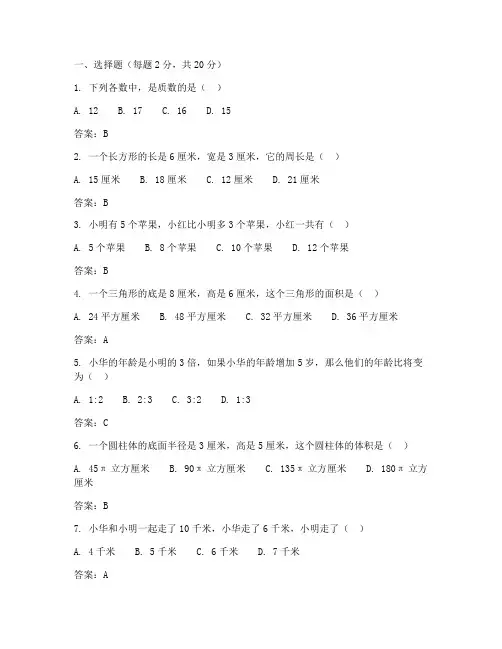 一、选择题（每题 2 分，共 20 分）

1. 下列各数中，是质数的是（ ）

A. 12 B. 17 C. 16 D. 15

答案：B

2. 一个长方形的长是 6 厘米，宽是 3 厘米，它的周长是（ ）

A. 15 厘米 B. 18 厘米 C. 12 厘米 D. 21 厘米

答案：B

3. 小明有 5 个苹果，小红比小明多 3 个苹果，小红一共有（ ）

A. 5 个苹果 B. 8 个苹果 C. 10 个苹果 D. 12 个苹果

答案：B

4. 一个三角形的底是 8 厘米，高是 6 厘米，这个三角形的面积是（ ）

A. 24 平方厘米 B. 48 平方厘米 C. 32 平方厘米 D. 36 平方厘米

答案：A

5. 小华的年龄是小明的 3 倍，如果小华的年龄增加 5 岁，那么他们的年龄比将变为（ ）

A. 1:2 B. 2:3 C. 3:2 D. 1:3

答案：C

6. 一个圆柱体的底面半径是 3 厘米，高是 5 厘米，这个圆柱体的体积是（ ）

A. 45π 立方厘米 B. 90π 立方厘米 C. 135π 立方厘米 D. 180π 立方厘米

答案：B

7. 小华和小明一起走了 10 千米，小华走了 6 千米，小明走了（ ）

A. 4 千米 B. 5 千米 C. 6 千米 D. 7 千米

答案：A